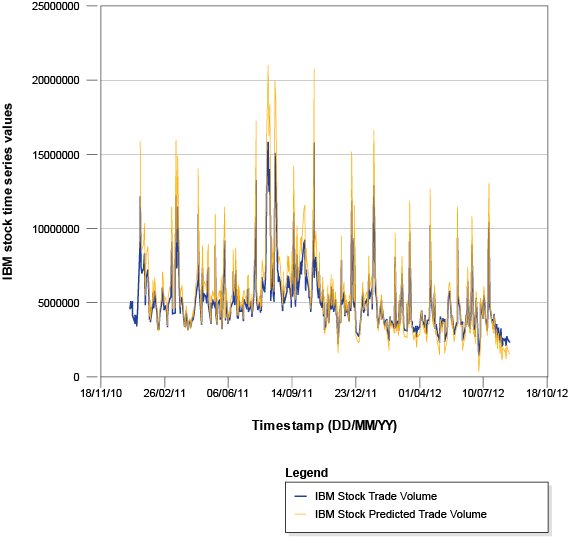 IBM stock time series values

25000000
20000000
15000000
10000000
5000000
0

18/11/10
26/02/11
06/06/11
14/09/11
23/12/11
01/04/12
10/07/12
18/10/12

Timestamp (DD/MM/YY)

Legend
IBM Stock Trade Volume
IBM Stock Predicted Trade Volume